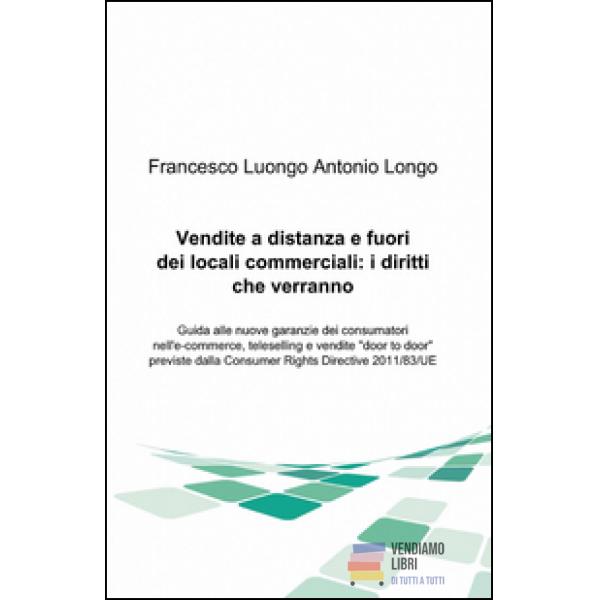 Francesco Luongo Antonio Longo

Vendite a distanza e fuori dei locali commerciali: i diritti che verranno

Guida alle nuove garanzie dei consumatori nell'e-commerce, teleselling e vendite "door to door" previste dalla Consumer Rights Directive 2011/83/UE

VENDIAMO
LIBRI
DI TUTTI A TUTTI